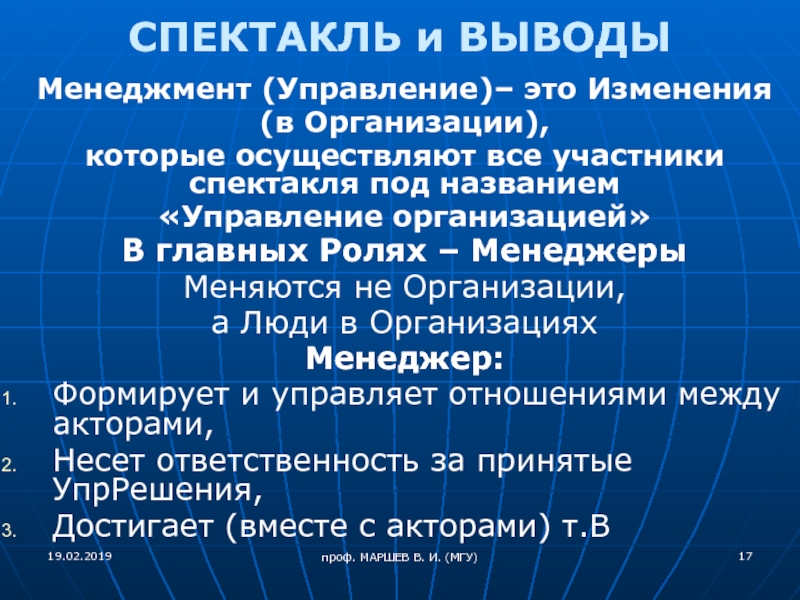 СПЕКТАКЛЬ и ВЫВОДЫ

Менеджмент (Управление)– это Изменения (в Организации), которые осуществляют все участники спектакля под названием «Управление организацией»

В главных Ролях – Менеджеры

Меняются не Организации, а Люди в Организациях

Менеджер:

1. Формирует и управляет отношениями между акторами,
2. Несет ответственность за принятые УпрРешения,
3. Достигает (вместе с акторами) т.В

19.02.2019

проф. МАРШЕВ В. И. (МГУ)

17